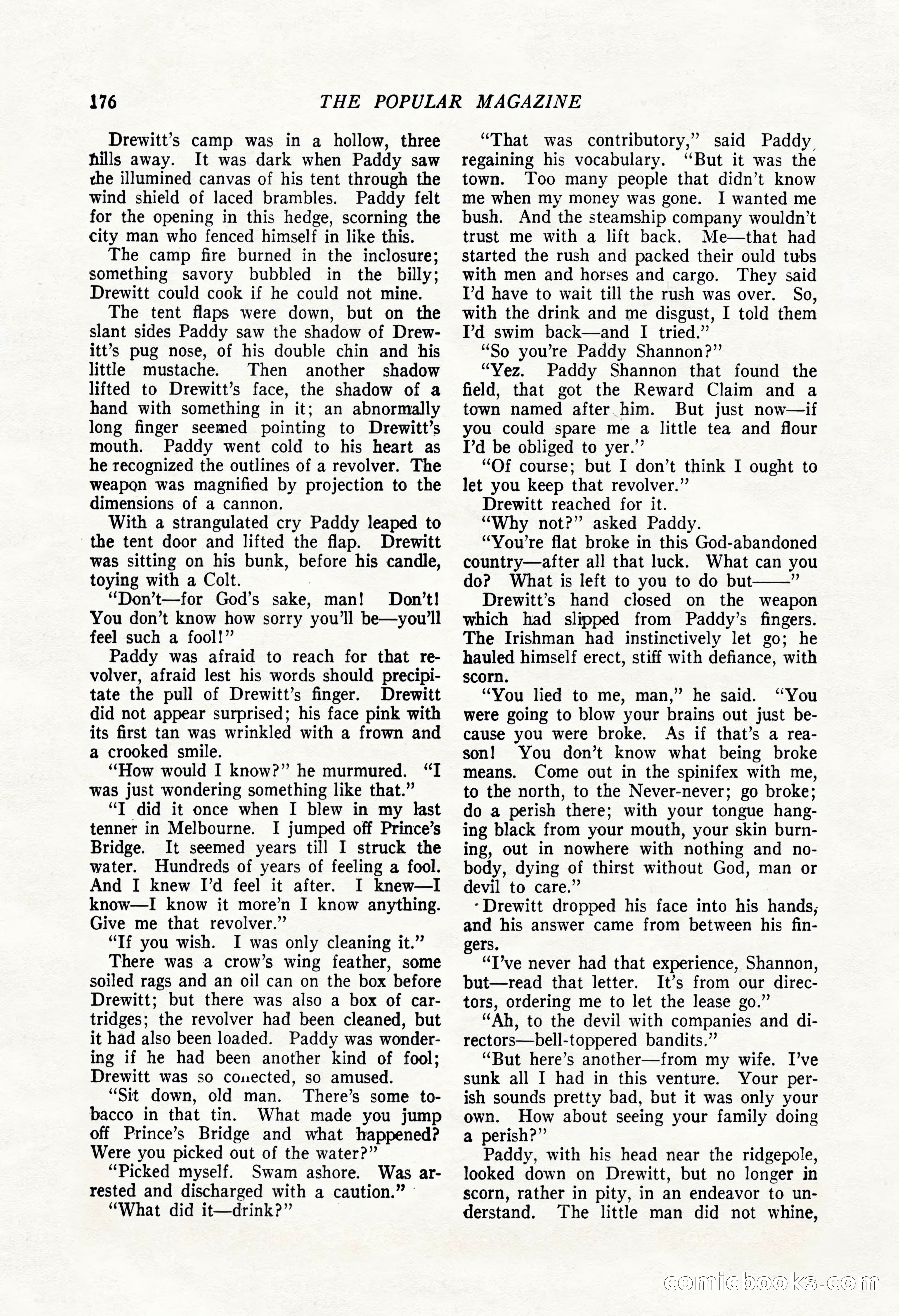 176 THE POPULAR MAGAZINE

Drewitt's camp was in a hollow, three hills away. It was dark when Paddy saw the illumined canvas of his tent through the wind shield of laced brambles. Paddy felt for the opening in this hedge, scorning the city man who fenced himself in like this.

The camp fire burned in the inclosure; something savory bubbled in the billy; Drewitt could cook if he could not mine.

The tent flaps were down, but on the slant sides Paddy saw the shadow of Drewitt's pug nose, of his double chin and his little mustache. Then another shadow lifted to Drewitt's face, the shadow of a hand with something in it; an abnormally long finger seemed pointing to Drewitt's mouth. Paddy went cold to his heart as he recognized the outlines of a revolver. The weapon was magnified by projection to the dimensions of a cannon.

With a strangulated cry Paddy leaped to the tent door and lifted the flap. Drewitt was sitting on his bunk, before his candle, toying with a Colt.

"Don't—for God's sake, man! Don't! You don't know how sorry you'll be—you'll feel such a fool!"

Paddy was afraid to reach for that revolver, afraid lest his words should precipitate the pull of Drewitt's finger. Drewitt did not appear surprised; his face pink with its first tan was wrinkled with a frown and a crooked smile.

"How would I know?" he murmured. "I was just wondering something like that."

"I did it once when I blew in my last tenner in Melbourne. I jumped off Prince's Bridge. It seemed years till I struck the water. Hundreds of years of feeling a fool. And I knew I'd feel it after. I knew—I know—I know it more'n I know anything. Give me that revolver."

"If you wish. I was only cleaning it."

There was a crow's wing feather, some soiled rags and an oil can on the box before Drewitt; but there was also a box of cartridges; the revolver had been cleaned, but it had also been loaded. Paddy was wondering if he had been another kind of fool; Drewitt was so collected, so amused.

"Sit down, old man. There's some tobacco in that tin. What made you jump off Prince's Bridge and what happened? Were you picked out of the water?"

"Picked myself. Swam ashore. Was arrested and discharged with a caution."

"What did it—drink?"

"That was contributory," said Paddy, regaining his vocabulary. "But it was the town. Too many people that didn't know me when my money was gone. I wanted me bush. And the steamship company wouldn't trust me with a lift back. Me—that had started the rush and packed their ould tubs with men and horses and cargo. They said I'd have to wait till the rush was over. So, with the drink and me disgust, I told them I'd swim back—and I tried."

"So you're Paddy Shannon?"

"Yez. Paddy Shannon that found the field, that got the Reward Claim and a town named after him. But just now—if you could spare me a little tea and flour I'd be obliged to yer."

"Of course; but I don't think I ought to let you keep that revolver."

Drewitt reached for it.

"Why not?" asked Paddy.

"You're flat broke in this God-abandoned country—after all that luck. What can you do? What is left to you to do but——"

Drewitt's hand closed on the weapon which had slipped from Paddy's fingers. The Irishman had instinctively let go; he hauled himself erect, stiff with defiance, with scorn.

"You lied to me, man," he said. "You were going to blow your brains out just because you were broke. As if that's a reason! You don't know what being broke means. Come out in the spinifex with me, to the north, to the Never-never; go broke; do a perish there; with your tongue hanging black from your mouth, your skin burning, out in nowhere with nothing and nobody, dying of thirst without God, man or devil to care."

Drewitt dropped his face into his hands, and his answer came from between his fingers.

"I've never had that experience, Shannon, but—read that letter. It's from our directors, ordering me to let the lease go."

"Ah, to the devil with companies and directors—bell-toppered bandits."

"But here's another—from my wife. I've sunk all I had in this venture. Your perish sounds pretty bad, but it was only your own. How about seeing your family doing a perish?"

Paddy, with his head near the ridgepole, looked down on Drewitt, but no longer in scorn, rather in pity, in an endeavor to understand. The little man did not whine,

comicbooks.com